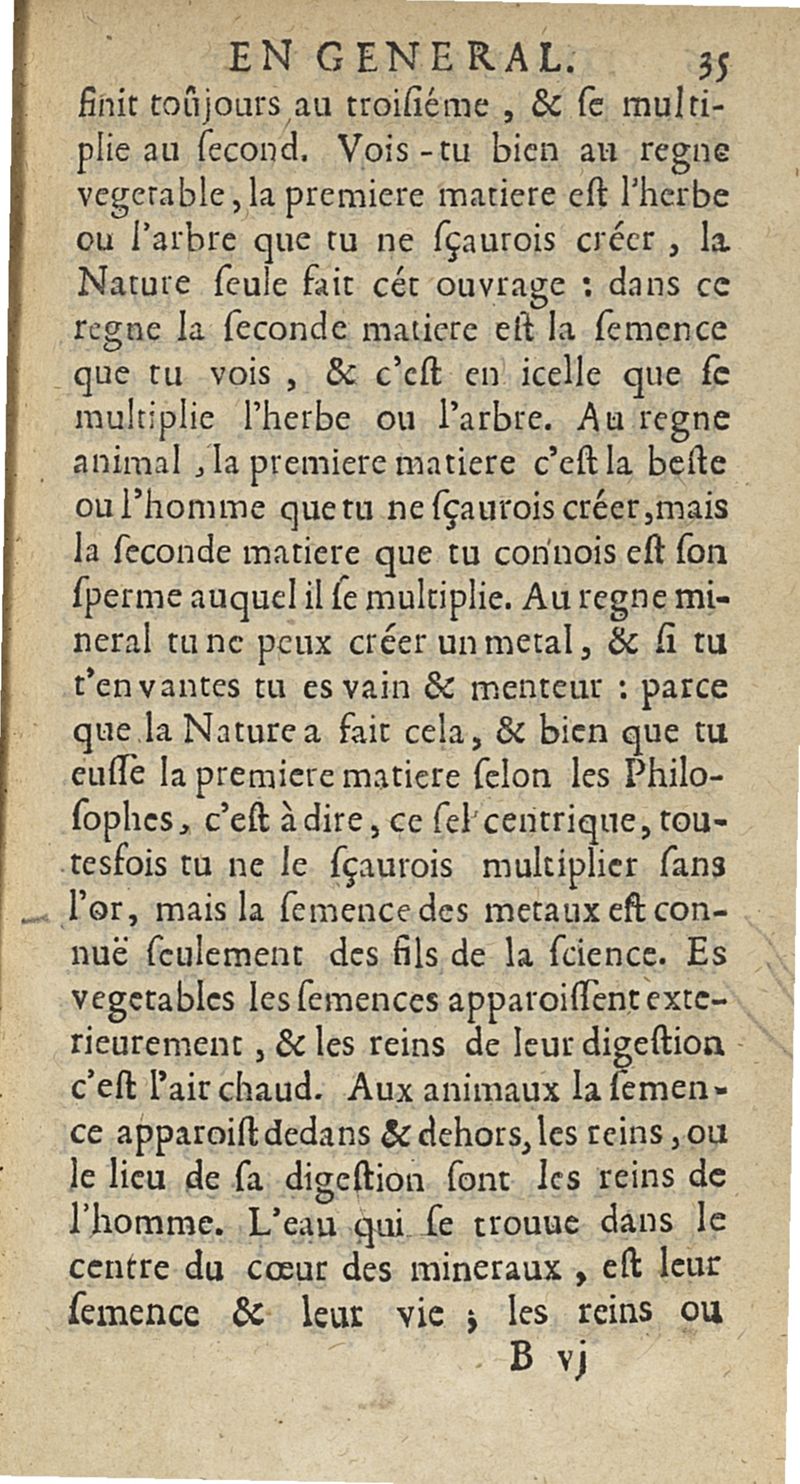 EN GENERAL. 35

finit toûjours au troisiéme, & se multiplie au second. Vois-tu bien au regne vegetable, la premiere matiere est l'herbe ou l'arbre que tu ne sçaurois créer, la Nature seule fait cét ouvrage : dans ce regne la seconde matiere est la semence que tu vois, & c'est en icelle que se multiplie l'herbe ou l'arbre. Au regne animal, la premiere matiere c'est la beste ou l'homme que tu ne sçaurois créer, mais la seconde matiere que tu connois est son sperme auquel il se multiplie. Au regne mineral tu ne peux créer un metal, & si tu t'en vantes tu es vain & menteur : parce que la Nature a fait cela, & bien que tu eusse la premiere matiere selon les Philosophes, c'est à dire, ce sel centrique, toutesfois tu ne le sçaurois multiplier sans l'or, mais la semence des metaux est connuë seulement des fils de la science. Es vegetables les semences apparoissent exterieurement, & les reins de leur digestion c'est l'air chaud. Aux animaux la semence apparoist dedans & dehors, les reins, ou le lieu de sa digestion sont les reins de l'homme. L'eau qui se trouue dans le centre du cœur des mineraux, est leur semence & leur vie ; les reins ou

B vj